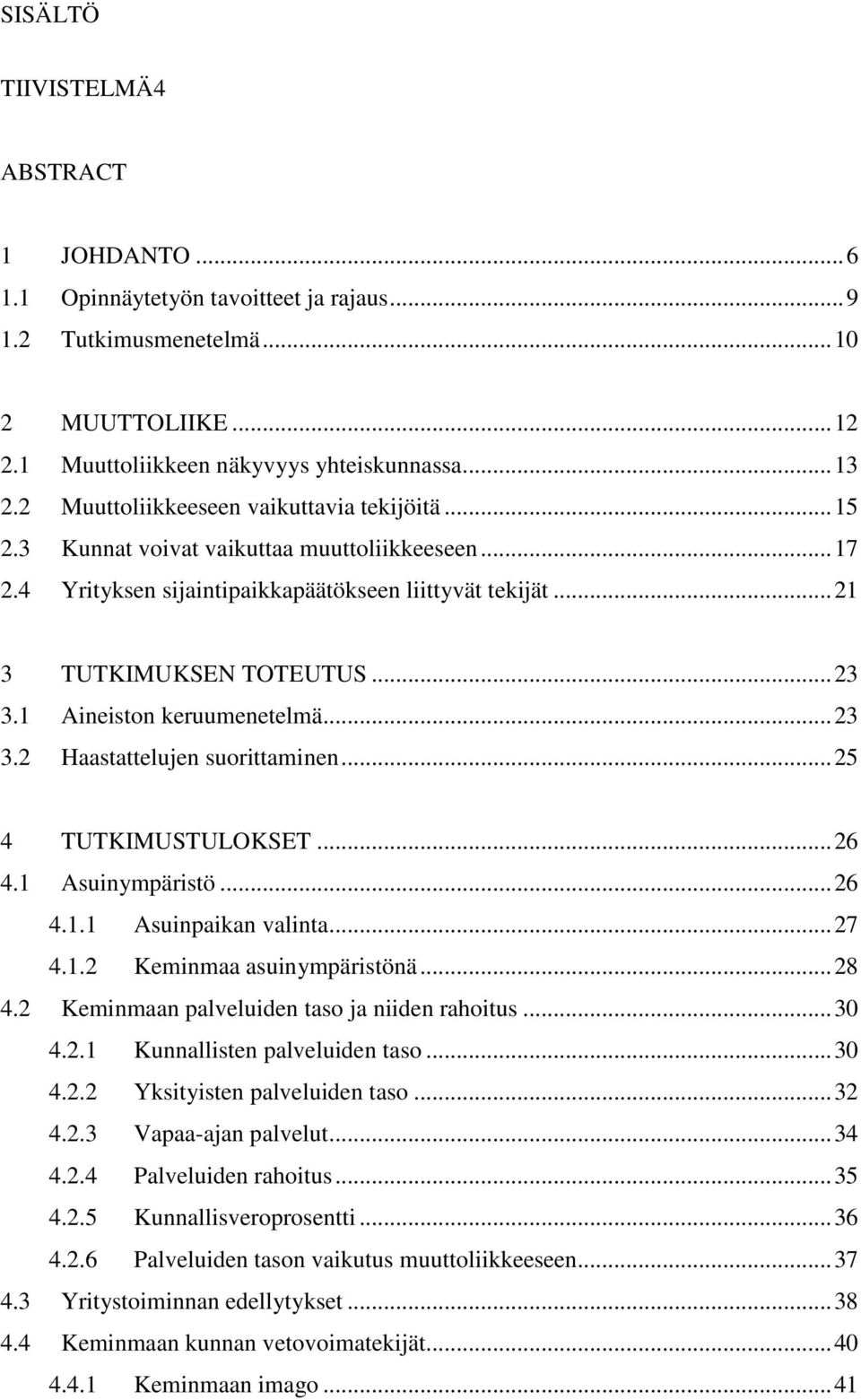 SISÄLTÖ

TIIVISTELMÄ4

ABSTRACT

1 JOHDANTO ... 6
1.1 Opinnäytetyön tavoitteet ja rajaus ... 9
1.2 Tutkimusmenetelmä ... 10

2 MUUTTOLIIKE ... 12
2.1 Muuttoliikkeen näkyvyys yhteiskunnassa ... 13
2.2 Muuttoliikkeeseen vaikuttavia tekijöitä ... 15
2.3 Kunnat voivat vaikuttaa muuttoliikkeeseen ... 17
2.4 Yrityksen sijaintipaikkapäätökseen liittyvät tekijät ... 21

3 TUTKIMUKSEN TOTEUTUS ... 23
3.1 Aineiston keruumenetelmä ... 23
3.2 Haastattelujen suorittaminen ... 25

4 TUTKIMUSTULOKSET ... 26
4.1 Asuinympäristö ... 26
4.1.1 Asuinpaikan valinta ... 27
4.1.2 Keminmaa asuinympäristönä ... 28
4.2 Keminmaan palveluiden taso ja niiden rahoitus ... 30
4.2.1 Kunnallisten palveluiden taso ... 30
4.2.2 Yksityisten palveluiden taso ... 32
4.2.3 Vapaa-ajan palvelut ... 34
4.2.4 Palveluiden rahoitus ... 35
4.2.5 Kunnallisveroprosentti ... 36
4.2.6 Palveluiden tason vaikutus muuttoliikkeeseen ... 37
4.3 Yritystoiminnan edellytykset ... 38
4.4 Keminmaan kunnan vetovoimatekijät ... 40
4.4.1 Keminmaan imago ... 41